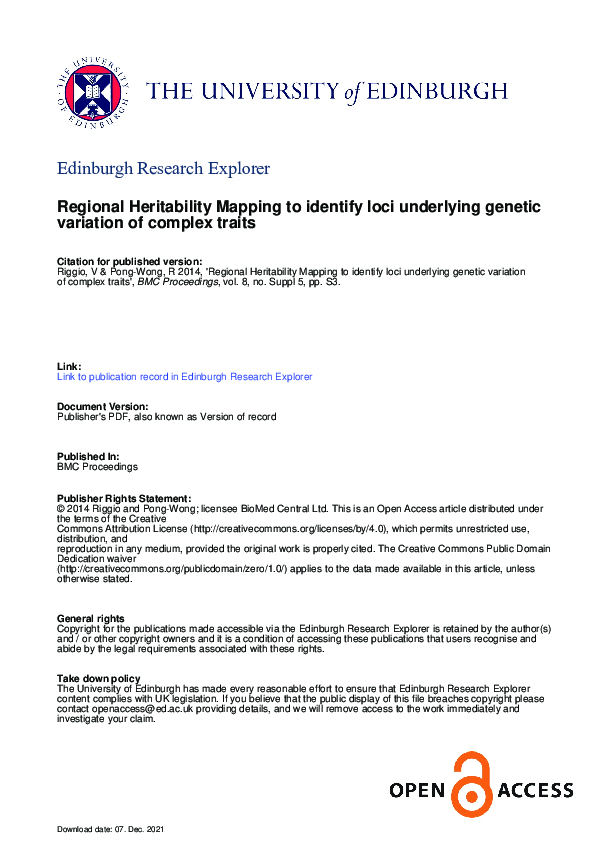 THE UNIVERSITY OF EDINBURGH

THE UNIVERSITY of EDINBURGH

Edinburgh Research Explorer

Regional Heritability Mapping to identify loci underlying genetic variation of complex traits

Citation for published version:
Riggio, V & Pong-Wong, R 2014, 'Regional Heritability Mapping to identify loci underlying genetic variation of complex traits', BMC Proceedings, vol. 8, no. Suppl 5, pp. S3.

Link:
Link to publication record in Edinburgh Research Explorer

Document Version:
Publisher's PDF, also known as Version of record

Published In:
BMC Proceedings

Publisher Rights Statement:
© 2014 Riggio and Pong-Wong; licensee BioMed Central Ltd. This is an Open Access article distributed under the terms of the Creative
Commons Attribution License (http://creativecommons.org/licenses/by/4.0), which permits unrestricted use, distribution, and
reproduction in any medium, provided the original work is properly cited. The Creative Commons Public Domain Dedication waiver
(http://creativecommons.org/publicdomain/zero/1.0/) applies to the data made available in this article, unless otherwise stated.

General rights
Copyright for the publications made accessible via the Edinburgh Research Explorer is retained by the author(s) and / or other copyright owners and it is a condition of accessing these publications that users recognise and abide by the legal requirements associated with these rights.

Take down policy
The University of Edinburgh has made every reasonable effort to ensure that Edinburgh Research Explorer content complies with UK legislation. If you believe that the public display of this file breaches copyright please contact openaccess@ed.ac.uk providing details, and we will remove access to the work immediately and investigate your claim.

OPEN ACCESS

Download date: 07. Dec. 2021